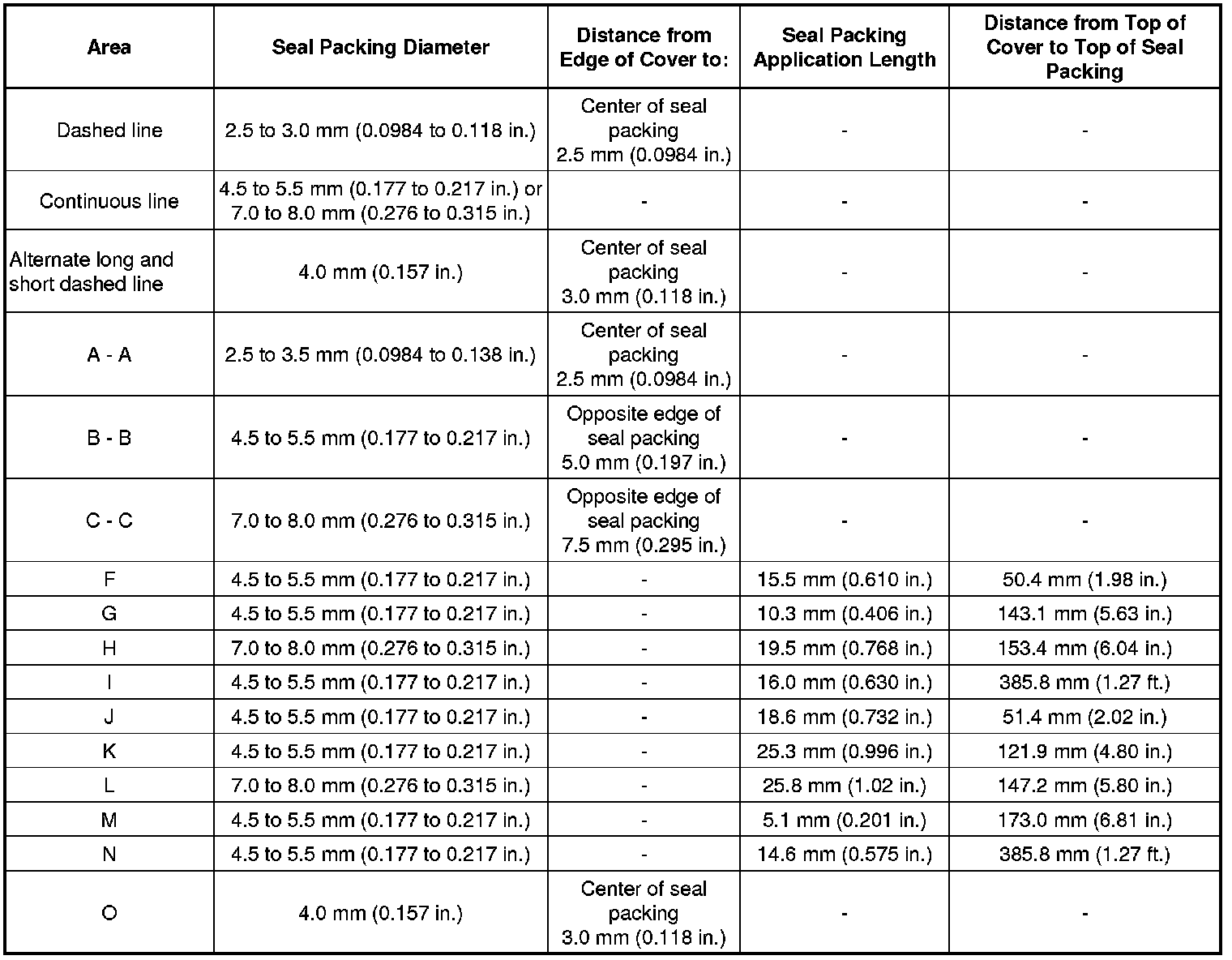 | Area | Seal Packing Diameter | Distance from Edge of Cover to: | Seal Packing Application Length | Distance from Top of Cover to Top of Seal Packing |
|---|---|---|---|---|
| Dashed line | 2.5 to 3.0 mm (0.0984 to 0.118 in.) | Center of seal packing 2.5 mm (0.0984 in.) | - | - |
| Continuous line | 4.5 to 5.5 mm (0.177 to 0.217 in.) or 7.0 to 8.0 mm (0.276 to 0.315 in.) | - | - | - |
| Alternate long and short dashed line | 4.0 mm (0.157 in.) | Center of seal packing 3.0 mm (0.118 in.) | - | - |
| A - A | 2.5 to 3.5 mm (0.0984 to 0.138 in.) | Center of seal packing 2.5 mm (0.0984 in.) | - | - |
| B - B | 4.5 to 5.5 mm (0.177 to 0.217 in.) | Opposite edge of seal packing 5.0 mm (0.197 in.) | - | - |
| C - C | 7.0 to 8.0 mm (0.276 to 0.315 in.) | Opposite edge of seal packing 7.5 mm (0.295 in.) | - | - |
| F | 4.5 to 5.5 mm (0.177 to 0.217 in.) | - | 15.5 mm (0.610 in.) | 50.4 mm (1.98 in.) |
| G | 4.5 to 5.5 mm (0.177 to 0.217 in.) | - | 10.3 mm (0.406 in.) | 143.1 mm (5.63 in.) |
| H | 7.0 to 8.0 mm (0.276 to 0.315 in.) | - | 19.5 mm (0.768 in.) | 153.4 mm (6.04 in.) |
| I | 4.5 to 5.5 mm (0.177 to 0.217 in.) | - | 16.0 mm (0.630 in.) | 385.8 mm (1.27 ft.) |
| J | 4.5 to 5.5 mm (0.177 to 0.217 in.) | - | 18.6 mm (0.732 in.) | 51.4 mm (2.02 in.) |
| K | 4.5 to 5.5 mm (0.177 to 0.217 in.) | - | 25.3 mm (0.996 in.) | 121.9 mm (4.80 in.) |
| L | 7.0 to 8.0 mm (0.276 to 0.315 in.) | - | 25.8 mm (1.02 in.) | 147.2 mm (5.80 in.) |
| M | 4.5 to 5.5 mm (0.177 to 0.217 in.) | - | 5.1 mm (0.201 in.) | 173.0 mm (6.81 in.) |
| N | 4.5 to 5.5 mm (0.177 to 0.217 in.) | - | 14.6 mm (0.575 in.) | 385.8 mm (1.27 ft.) |
| O | 4.0 mm (0.157 in.) | Center of seal packing 3.0 mm (0.118 in.) | - | - |